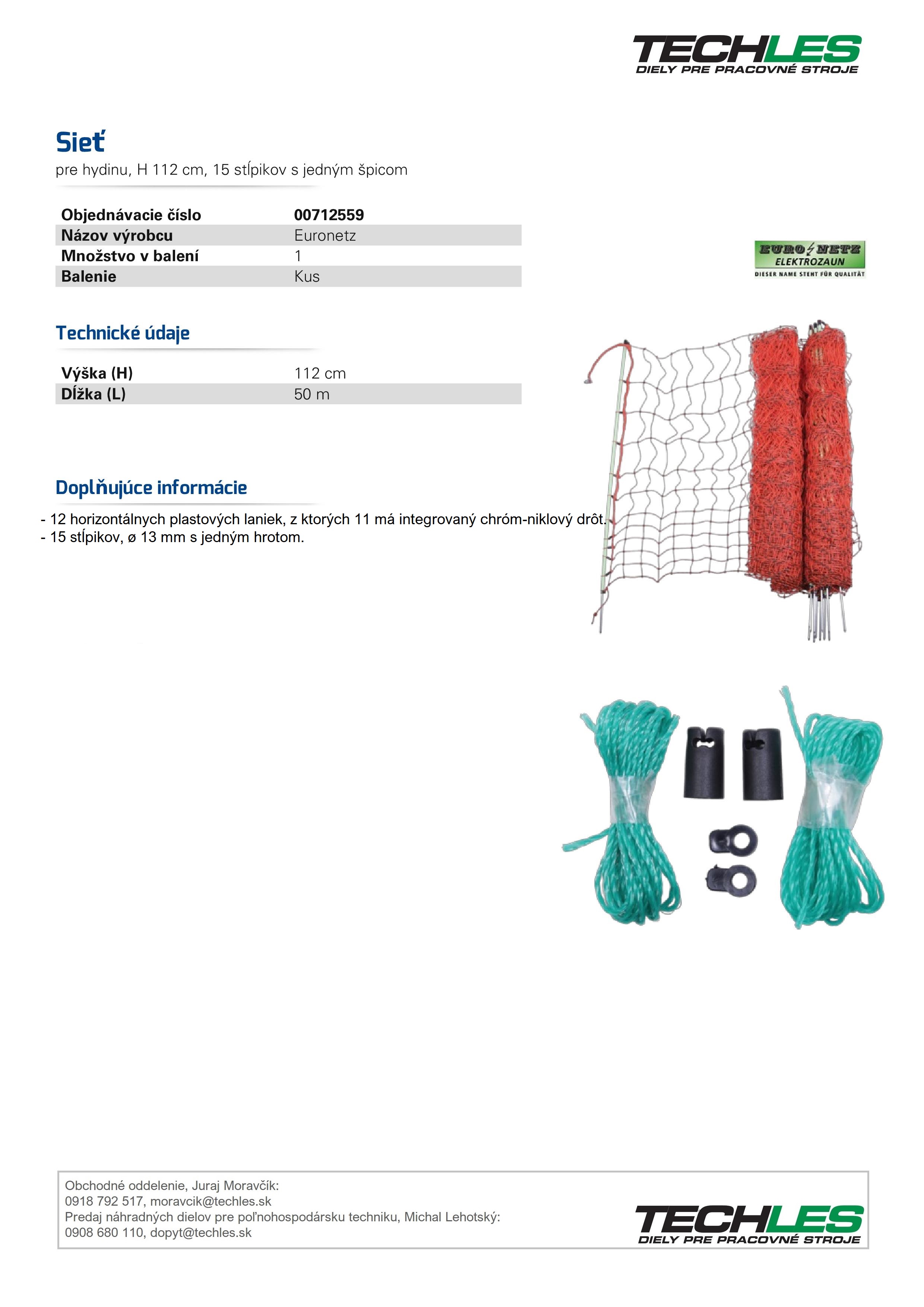 TECHLES
DIELY PRE PRACOVNÉ STROJE

Sieť
pre hydinu, H 112 cm, 15 stĺpikov s jedným špicom

| Objednávacie číslo | 00712559 |
|---|---|
| Názov výrobcu | Euronetz |
| Množstvo v balení | 1 |
| Balenie | Kus |

EURO NETZ
ELEKTROZAUN
DIESER NAME STEHT FÜR QUALITÄT

Technické údaje

| Výška (H) | 112 cm |
|---|---|
| Dĺžka (L) | 50 m |

Doplňujúce informácie

- 12 horizontálnych plastových laniek, z ktorých 11 má integrovaný chróm-niklový drôt.
- 15 stĺpikov, ø 13 mm s jedným hrotom.

Obchodné oddelenie, Juraj Moravčík:
0918 792 517, moravcik@techles.sk
Predaj náhradných dielov pre poľnohospodársku techniku, Michal Lehotský:
0908 680 110, dopyt@techles.sk

TECHLES
DIELY PRE PRACOVNÉ STROJE